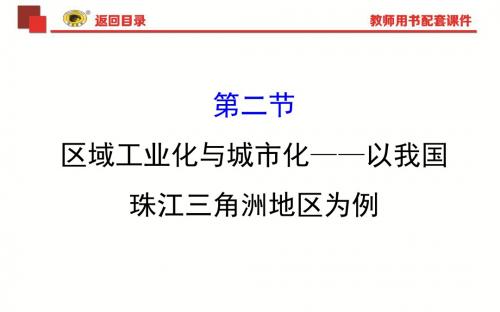 返回目录

教师用书配套课件

第二节

区域工业化与城市化——以我国珠江三角洲地区为例